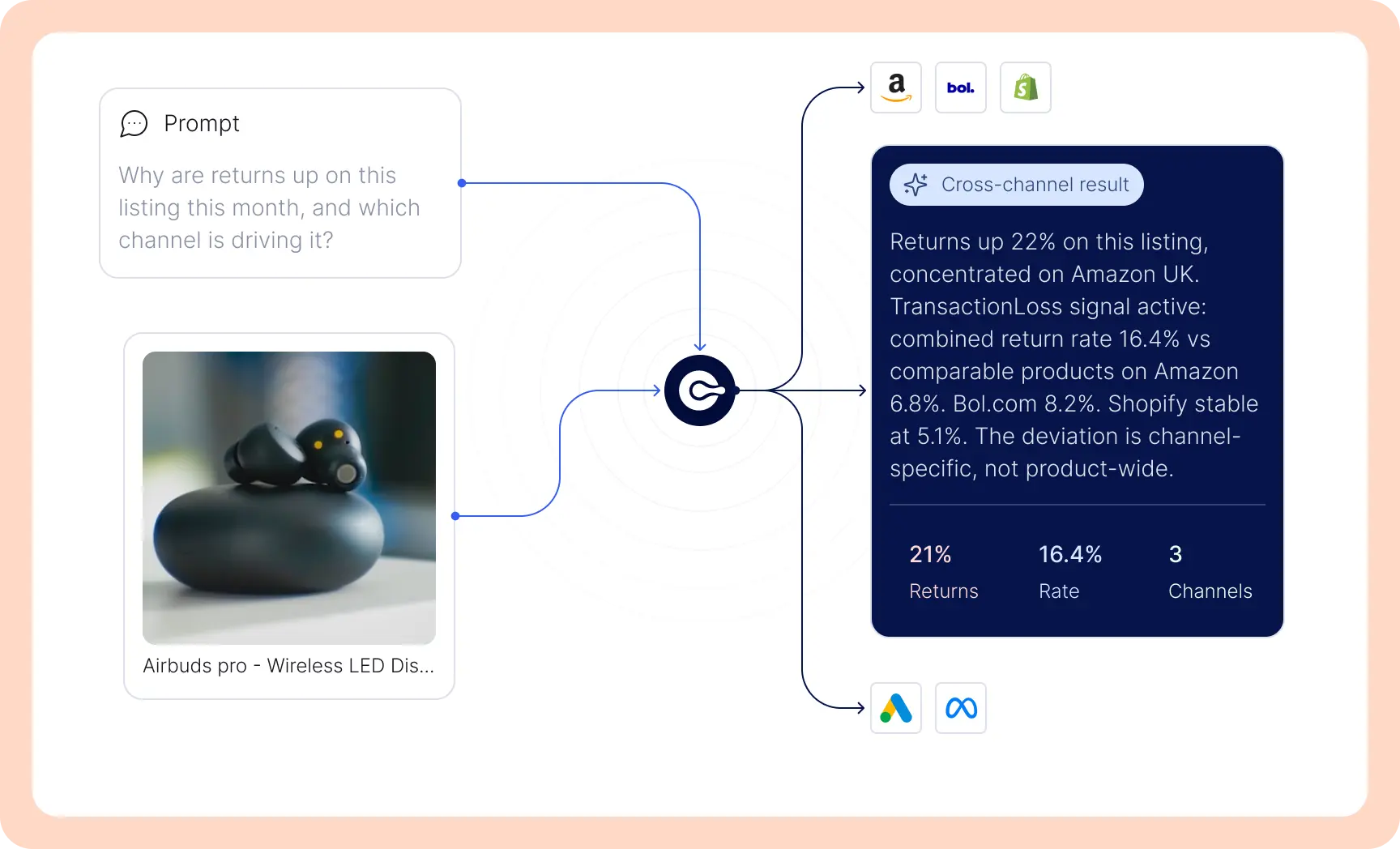 Prompt

Why are returns up on this listing this month, and which channel is driving it?

Airbuds pro - Wireless LED Dis...

a

bol.

Cross-channel result

Returns up 22% on this listing, concentrated on Amazon UK. TransactionLoss signal active: combined return rate 16.4% vs comparable products on Amazon 6.8%. Bol.com 8.2%. Shopify stable at 5.1%. The deviation is channel-specific, not product-wide.

21%
Returns

16.4%
Rate

3
Channels